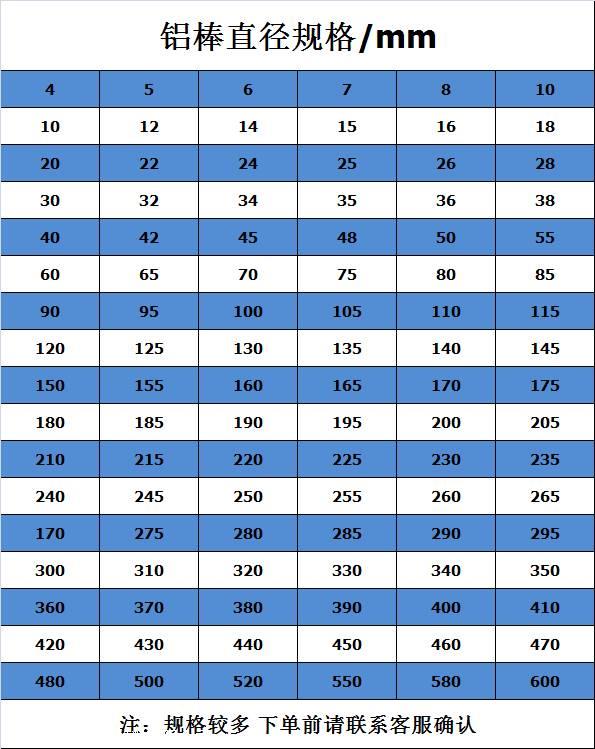 铝棒直径规格/mm

| 4 | 5 | 6 | 7 | 8 | 10 |
|---|---|---|---|---|---|
| 10 | 12 | 14 | 15 | 16 | 18 |
| 20 | 22 | 24 | 25 | 26 | 28 |
| 30 | 32 | 34 | 35 | 36 | 38 |
| 40 | 42 | 45 | 48 | 50 | 55 |
| 60 | 65 | 70 | 75 | 80 | 85 |
| 90 | 95 | 100 | 105 | 110 | 115 |
| 120 | 125 | 130 | 135 | 140 | 145 |
| 150 | 155 | 160 | 165 | 170 | 175 |
| 180 | 185 | 190 | 195 | 200 | 205 |
| 210 | 215 | 220 | 225 | 230 | 235 |
| 240 | 245 | 250 | 255 | 260 | 265 |
| 170 | 275 | 280 | 285 | 290 | 295 |
| 300 | 310 | 320 | 330 | 340 | 350 |
| 360 | 370 | 380 | 390 | 400 | 410 |
| 420 | 430 | 440 | 450 | 460 | 470 |
| 480 | 500 | 520 | 550 | 580 | 600 |

注：规格较多 下单前请联系客服确认